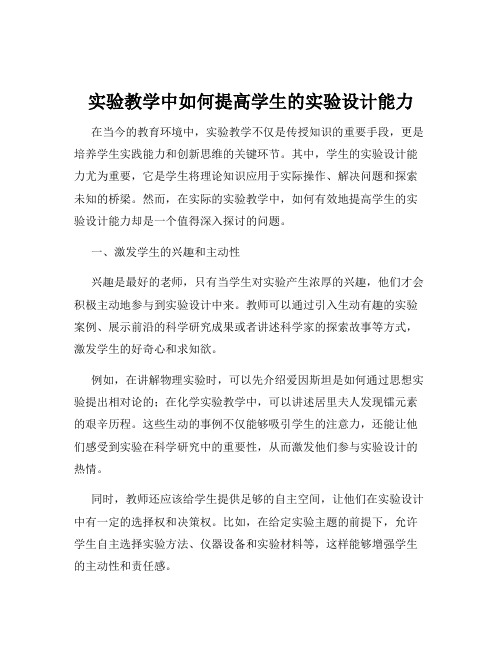 实验教学中如何提高学生的实验设计能力

在当今的教育环境中，实验教学不仅是传授知识的重要手段，更是培养学生实践能力和创新思维的关键环节。其中，学生的实验设计能力尤为重要，它是学生将理论知识应用于实际操作、解决问题和探索未知的桥梁。然而，在实际的实验教学中，如何有效地提高学生的实验设计能力却是一个值得深入探讨的问题。

一、激发学生的兴趣和主动性

兴趣是最好的老师，只有当学生对实验产生浓厚的兴趣，他们才会积极主动地参与到实验设计中来。教师可以通过引入生动有趣的实验案例、展示前沿的科学研究成果或者讲述科学家的探索故事等方式，激发学生的好奇心和求知欲。

例如，在讲解物理实验时，可以先介绍爱因斯坦是如何通过思想实验提出相对论的；在化学实验教学中，可以讲述居里夫人发现镭元素的艰辛历程。这些生动的事例不仅能够吸引学生的注意力，还能让他们感受到实验在科学研究中的重要性，从而激发他们参与实验设计的热情。

同时，教师还应该给学生提供足够的自主空间，让他们在实验设计中有一定的选择权和决策权。比如，在给定实验主题的前提下，允许学生自主选择实验方法、仪器设备和实验材料等，这样能够增强学生的主动性和责任感。